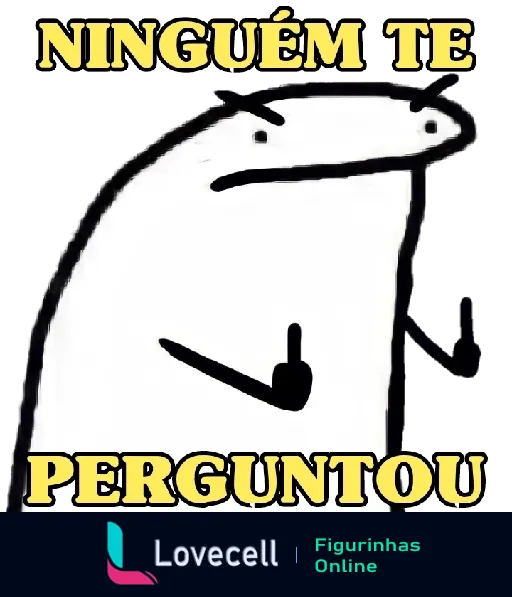 NINGUÉM TE

PERGUNTOU

Lovecell | Figurinhas Online